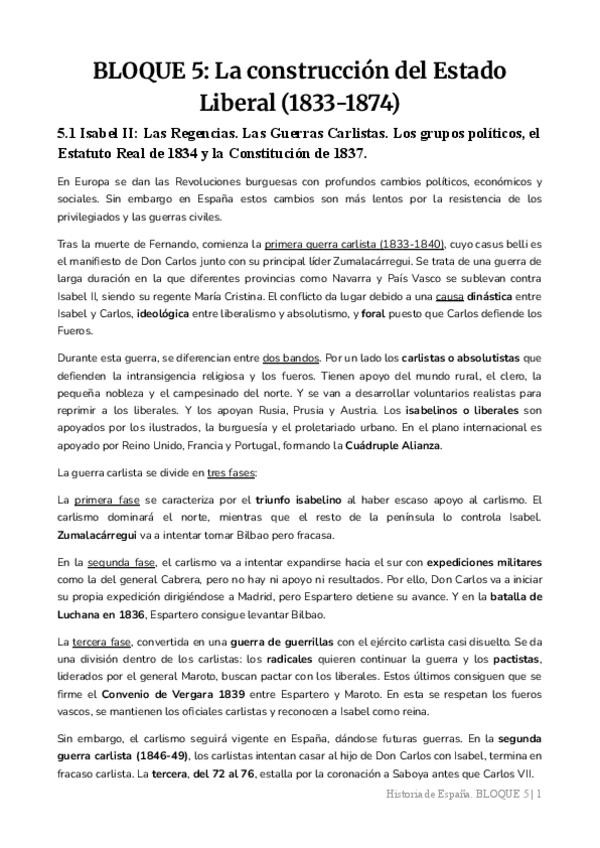 BLOQUE 5: La construcción del Estado Liberal (1833-1874)

5.1 Isabel II: Las Regencias. Las Guerras Carlistas. Los grupos políticos, el Estatuto Real de 1834 y la Constitución de 1837.

En Europa se dan las Revoluciones burguesas con profundos cambios políticos, económicos y sociales. Sin embargo en España estos cambios son más lentos por la resistencia de los privilegiados y las guerras civiles.

Tras la muerte de Fernando, comienza la primera guerra carlista (1833-1840), cuyo casus belli es el manifiesto de Don Carlos junto con su principal líder Zumalacárregui. Se trata de una guerra de larga duración en la que diferentes provincias como Navarra y País Vasco se sublevan contra Isabel II, siendo su regente María Cristina. El conflicto da lugar debido a una causa dinástica entre Isabel y Carlos, ideológica entre liberalismo y absolutismo, y foral puesto que Carlos defiende los Fueros.

Durante esta guerra, se diferencian entre dos bandos. Por un lado los carlistas o absolutistas que defienden la intransigencia religiosa y los fueros. Tienen apoyo del mundo rural, el clero, la pequeña nobleza y el campesinado del norte. Y se van a desarrollar voluntarios realistas para reprimir a los liberales. Y los apoyan Rusia, Prusia y Austria. Los isabelinos o liberales son apoyados por los ilustrados, la burguesía y el proletariado urbano. En el plano internacional es apoyado por Reino Unido, Francia y Portugal, formando la Cuádruple Alianza.

La guerra carlista se divide en tres fases:

La primera fase se caracteriza por el triunfo isabelino al haber escaso apoyo al carlismo. El carlismo dominará el norte, mientras que el resto de la península lo controla Isabel. Zumalacárregui va a intentar tomar Bilbao pero fracasa.

En la segunda fase, el carlismo va a intentar expandirse hacia el sur con expediciones militares como la del general Cabrera, pero no hay ni apoyo ni resultados. Por ello, Don Carlos va a iniciar su propia expedición dirigiéndose a Madrid, pero Espartero detiene su avance. Y en la batalla de Luchana en 1836, Espartero consigue levantar Bilbao.

La tercera fase, convertida en una guerra de guerrillas con el ejército carlista casi disuelto. Se da una división dentro de los carlistas: los radicales quieren continuar la guerra y los pactistas, liderados por el general Maroto, buscan pactar con los liberales. Estos últimos consiguen que se firme el Convenio de Vergara 1839 entre Espartero y Maroto. En esta se respetan los fueros vascos, se mantienen los oficiales carlistas y reconocen a Isabel como reina.

Sin embargo, el carlismo seguirá vigente en España, dándose futuras guerras. En la segunda guerra carlista (1846-49), los carlistas intentan casar al hijo de Don Carlos con Isabel, termina en fracaso carlista. La tercera, del 72 al 76, estalla por la coronación a Saboya antes que Carlos VII.

Historia de España. BLOQUE 5 | 1